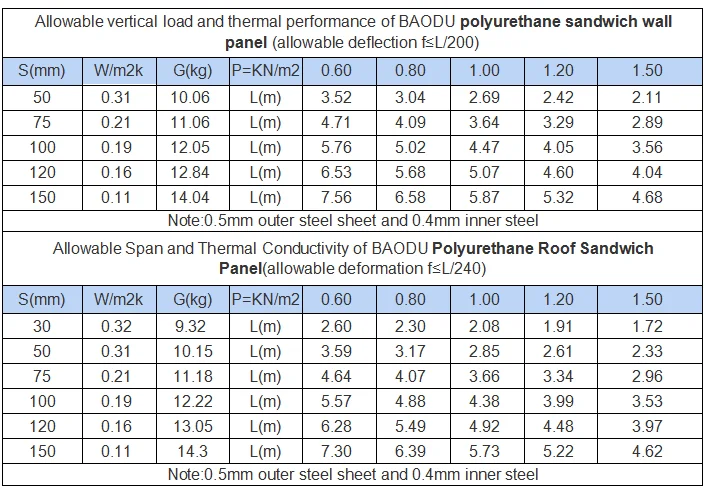 Allowable vertical load and thermal performance of BAODU polyurethane sandwich wall panel (allowable deflection f≤L/200)

| S(mm) | W/m2k | G(kg) | P=KN/m2 | 0.60 | 0.80 | 1.00 | 1.20 | 1.50 |
|---|---|---|---|---|---|---|---|---|
| 50 | 0.31 | 10.06 | L(m) | 3.52 | 3.04 | 2.69 | 2.42 | 2.11 |
| 75 | 0.21 | 11.06 | L(m) | 4.71 | 4.09 | 3.64 | 3.29 | 2.89 |
| 100 | 0.19 | 12.05 | L(m) | 5.76 | 5.02 | 4.47 | 4.05 | 3.56 |
| 120 | 0.16 | 12.84 | L(m) | 6.53 | 5.68 | 5.07 | 4.60 | 4.04 |
| 150 | 0.11 | 14.04 | L(m) | 7.56 | 6.58 | 5.87 | 5.32 | 4.68 |

Note:0.5mm outer steel sheet and 0.4mm inner steel

Allowable Span and Thermal Conductivity of BAODU Polyurethane Roof Sandwich Panel(allowable deformation f≤L/240)

| S(mm) | W/m2k | G(kg) | P=KN/m2 | 0.60 | 0.80 | 1.00 | 1.20 | 1.50 |
|---|---|---|---|---|---|---|---|---|
| 30 | 0.32 | 9.32 | L(m) | 2.60 | 2.30 | 2.08 | 1.91 | 1.72 |
| 50 | 0.31 | 10.15 | L(m) | 3.59 | 3.17 | 2.85 | 2.61 | 2.33 |
| 75 | 0.21 | 11.18 | L(m) | 4.64 | 4.07 | 3.66 | 3.34 | 2.96 |
| 100 | 0.19 | 12.22 | L(m) | 5.57 | 4.88 | 4.38 | 3.99 | 3.53 |
| 120 | 0.16 | 13.05 | L(m) | 6.28 | 5.49 | 4.92 | 4.48 | 3.97 |
| 150 | 0.11 | 14.3 | L(m) | 7.30 | 6.39 | 5.73 | 5.22 | 4.62 |

Note:0.5mm outer steel sheet and 0.4mm inner steel